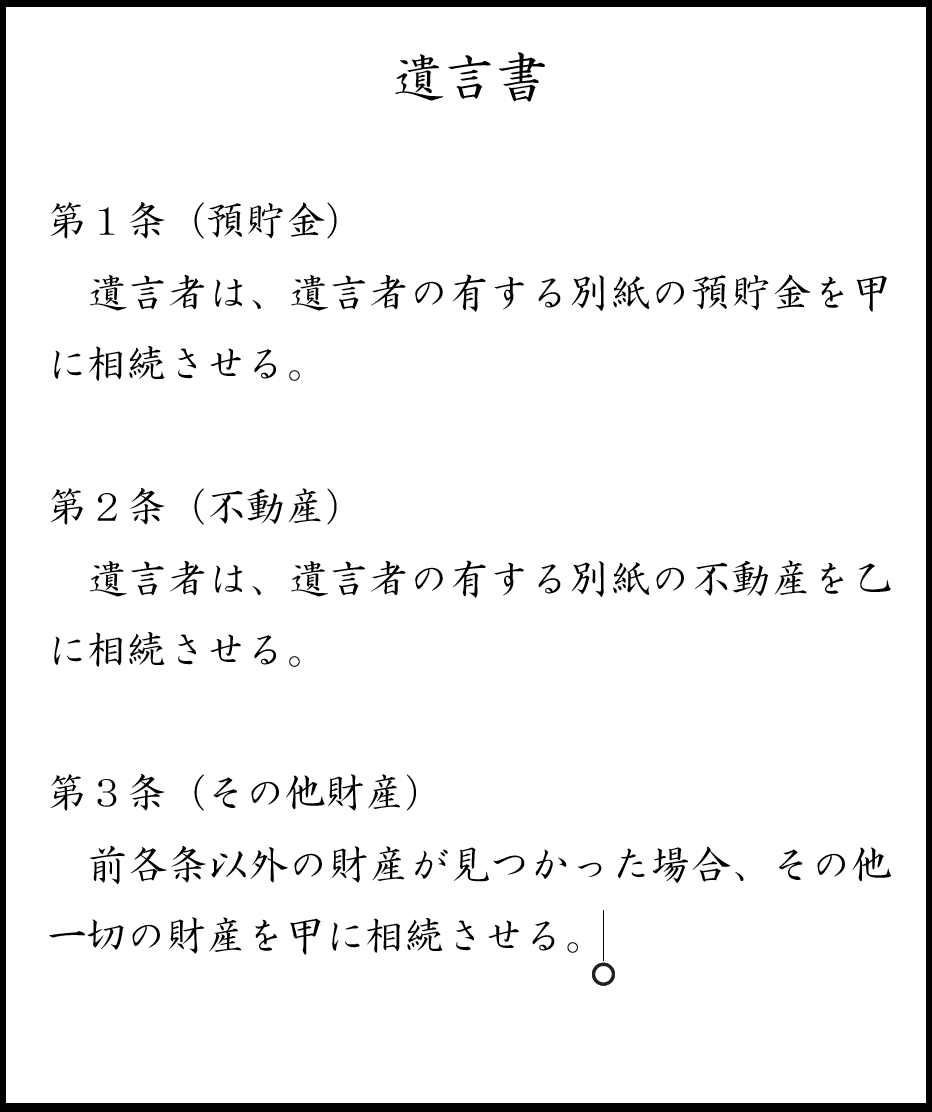 遺言書

第１条（預貯金）
遺言者は、遺言者の有する別紙の預貯金を甲に相続させる。

第２条（不動産）
遺言者は、遺言者の有する別紙の不動産を乙に相続させる。

第３条（その他財産）
前各条以外の財産が見つかった場合、その他一切の財産を甲に相続させる。